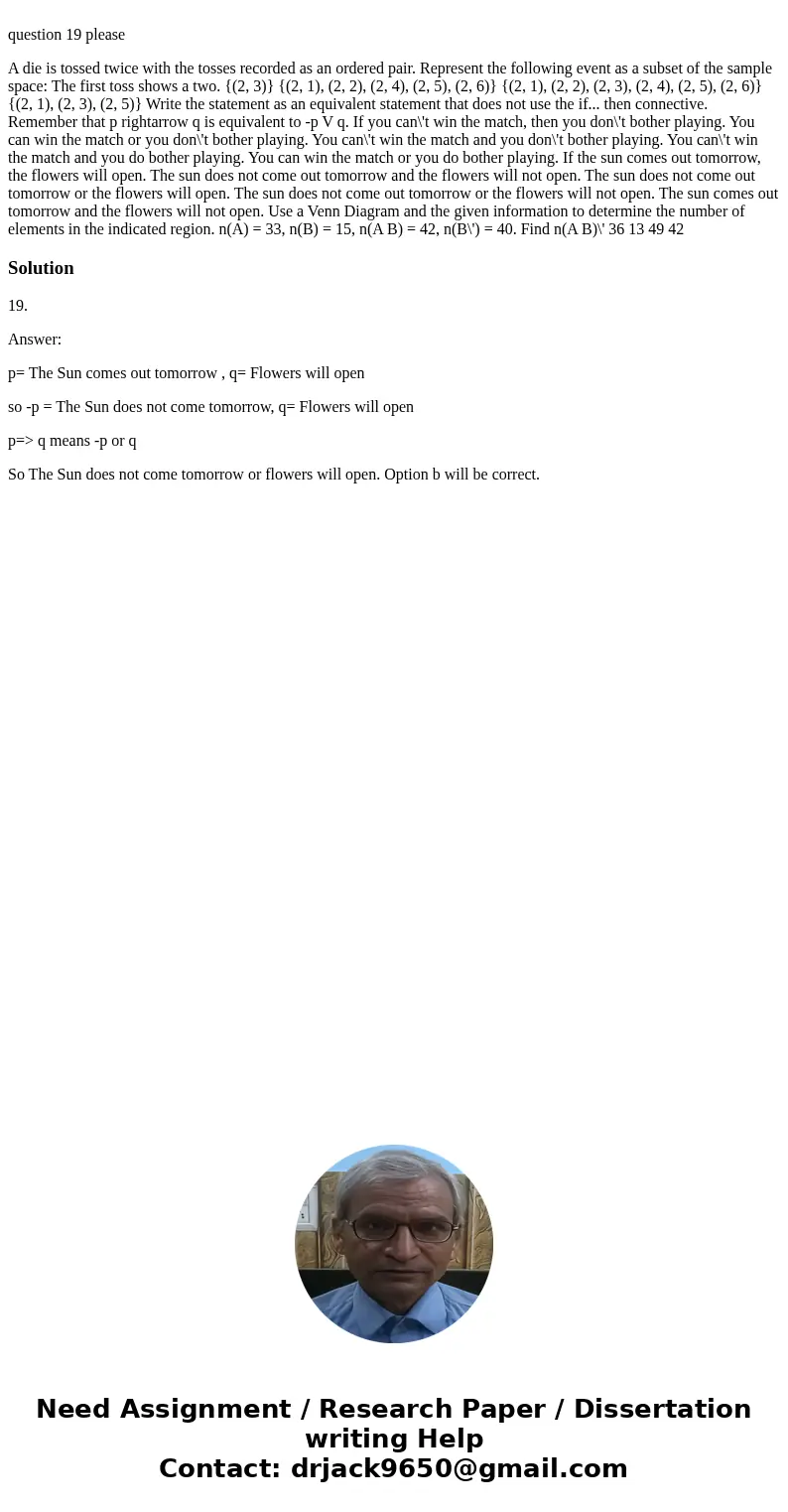 question 19 please

A die is tossed twice with the tosses recorded as an ordered pair. Represent the following event as a subset of the sample space: The first toss shows a two. {(2, 3)} {(2, 1), (2, 2), (2, 4), (2, 5), (2, 6)} {(2, 1), (2, 2), (2, 3), (2, 4), (2, 5), (2, 6)} {(2, 1), (2, 3), (2, 5)} Write the statement as an equivalent statement that does not use the if... then connective. Remember that p rightarrow q is equivalent to -p V q. If you can\'t win the match, then you don\'t bother playing. You can win the match or you don\'t bother playing. You can\'t win the match and you don\'t bother playing. You can\'t win the match and you do bother playing. You can win the match or you do bother playing. If the sun comes out tomorrow, the flowers will open. The sun does not come out tomorrow and the flowers will not open. The sun does not come out tomorrow or the flowers will open. The sun does not come out tomorrow or the flowers will not open. The sun comes out tomorrow and the flowers will not open. Use a Venn Diagram and the given information to determine the number of elements in the indicated region. n(A) = 33, n(B) = 15, n(A B) = 42, n(B\') = 40. Find n(A B)\' 36 13 49 42

Solution

19.

Answer:

p= The Sun comes out tomorrow , q= Flowers will open

so -p = The Sun does not come tomorrow, q= Flowers will open

p=> q means -p or q

So The Sun does not come tomorrow or flowers will open. Option b will be correct.

Need Assignment / Research Paper / Dissertation writing Help
Contact: drjack9650@gmail.com